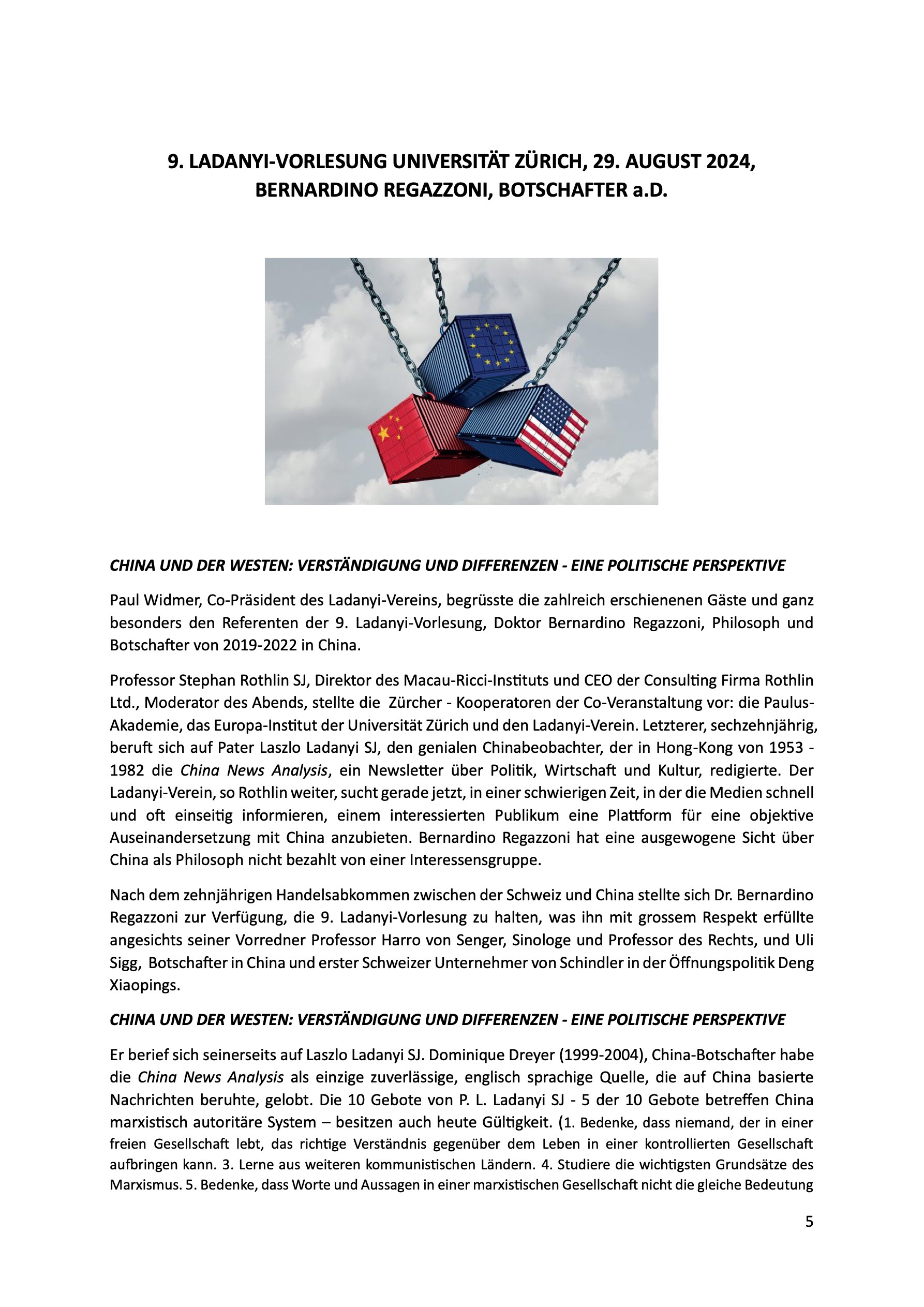 9. LADANYI-VORLESUNG UNIVERSITÄT ZÜRICH, 29. AUGUST 2024, BERNARDINO REGAZZONI, BOTSCHAFTER a.D.

CHINA UND DER WESTEN: VERSTÄNDIGUNG UND DIFFERENZEN - EINE POLITISCHE PERSPEKTIVE

Paul Widmer, Co-Präsident des Ladanyi-Vereins, begrüsste die zahlreich erschienenen Gäste und ganz besonders den Referenten der 9. Ladanyi-Vorlesung, Doktor Bernardino Regazzoni, Philosoph und Botschafter von 2019-2022 in China.

Professor Stephan Rothlin SJ, Direktor des Macau-Ricci-Instituts und CEO der Consulting Firma Rothlin Ltd., Moderator des Abends, stellte die Zürcher - Kooperatoren der Co-Veranstaltung vor: die Paulus-Akademie, das Europa-Institut der Universität Zürich und den Ladanyi-Verein. Letzterer, sechzehnjährig, beruft sich auf Pater Laszlo Ladanyi SJ, den genialen Chinabeobachter, der in Hong-Kong von 1953 - 1982 die China News Analysis, ein Newsletter über Politik, Wirtschaft und Kultur, redigierte. Der Ladanyi-Verein, so Rothlin weiter, sucht gerade jetzt, in einer schwierigen Zeit, in der die Medien schnell und oft einseitig informieren, einem interessierten Publikum eine Plattform für eine objektive Auseinandersetzung mit China anzubieten. Bernardino Regazzoni hat eine ausgewogene Sicht über China als Philosoph nicht bezahlt von einer Interessensgruppe.

Nach dem zehnjährigen Handelsabkommen zwischen der Schweiz und China stellte sich Dr. Bernardino Regazzoni zur Verfügung, die 9. Ladanyi-Vorlesung zu halten, was ihn mit grossem Respekt erfüllte angesichts seiner Vorredner Professor Harro von Senger, Sinologe und Professor des Rechts, und Uli Sigg, Botschafter in China und erster Schweizer Unternehmer von Schindler in der Öffnungspolitik Deng Xiaopings.

CHINA UND DER WESTEN: VERSTÄNDIGUNG UND DIFFERENZEN - EINE POLITISCHE PERSPEKTIVE

Er berief sich seinerseits auf Laszlo Ladanyi SJ. Dominique Dreyer (1999-2004), China-Botschafter habe die China News Analysis als einzige zuverlässige, englisch sprachige Quelle, die auf China basierte Nachrichten beruhte, gelobt. Die 10 Gebote von P. L. Ladanyi SJ - 5 der 10 Gebote betreffen China marxistisch autoritäre System – besitzen auch heute Gültigkeit. (1. Bedenke, dass niemand, der in einer freien Gesellschaft lebt, das richtige Verständnis gegenüber dem Leben in einer kontrollierten Gesellschaft aufbringen kann. 3. Lerne aus weiteren kommunistischen Ländern. 4. Studiere die wichtigsten Grundsätze des Marxismus. 5. Bedenke, dass Worte und Aussagen in einer marxistischen Gesellschaft nicht die gleiche Bedeutung

5